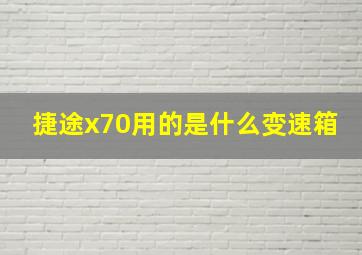 捷途x70用的是什么变速箱